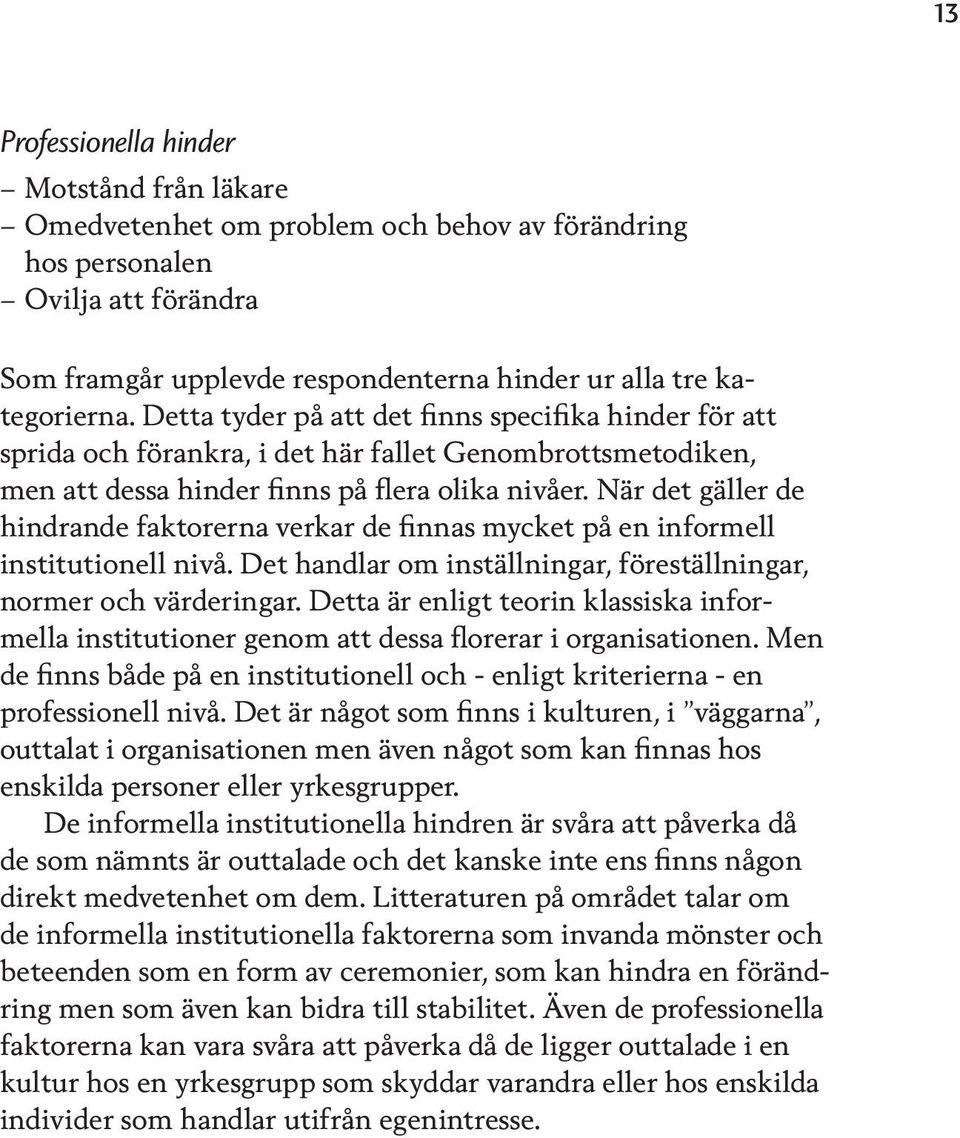 13

Professionella hinder
– Motstånd från läkare
– Omedvetenhet om problem och behov av förändring hos personalen
– Ovilja att förändra

Som framgår upplevde respondenterna hinder ur alla tre kategorierna. Detta tyder på att det finns specifika hinder för att sprida och förankra, i det här fallet Genombrottsmetodiken, men att dessa hinder finns på flera olika nivåer. När det gäller de hindrande faktorerna verkar de finnas mycket på en informell institutionell nivå. Det handlar om inställningar, föreställningar, normer och värderingar. Detta är enligt teorin klassiska informella institutioner genom att dessa florerar i organisationen. Men de finns både på en institutionell och - enligt kriterierna - en professionell nivå. Det är något som finns i kulturen, i ”väggarna”, outtalat i organisationen men även något som kan finnas hos enskilda personer eller yrkesgrupper.

De informella institutionella hindren är svåra att påverka då de som nämnts är outtalade och det kanske inte ens finns någon direkt medvetenhet om dem. Litteraturen på området talar om de informella institutionella faktorerna som invanda mönster och beteenden som en form av ceremonier, som kan hindra en förändring men som även kan bidra till stabilitet. Även de professionella faktorerna kan vara svåra att påverka då de ligger outtalade i en kultur hos en yrkesgrupp som skyddar varandra eller hos enskilda individer som handlar utifrån egenintresse.